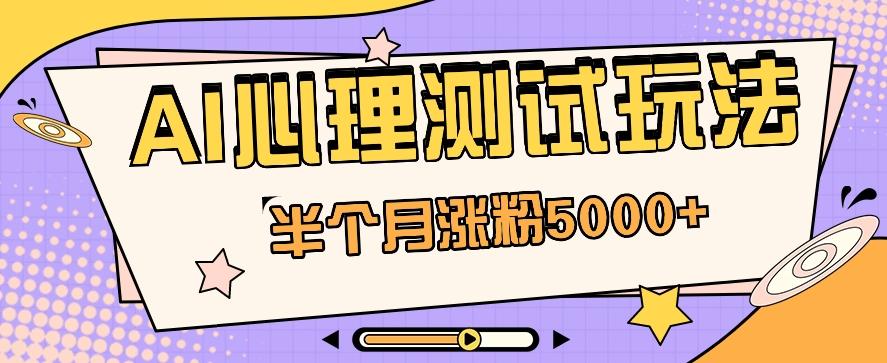 AI心理测试玩法

半个月涨粉5000+